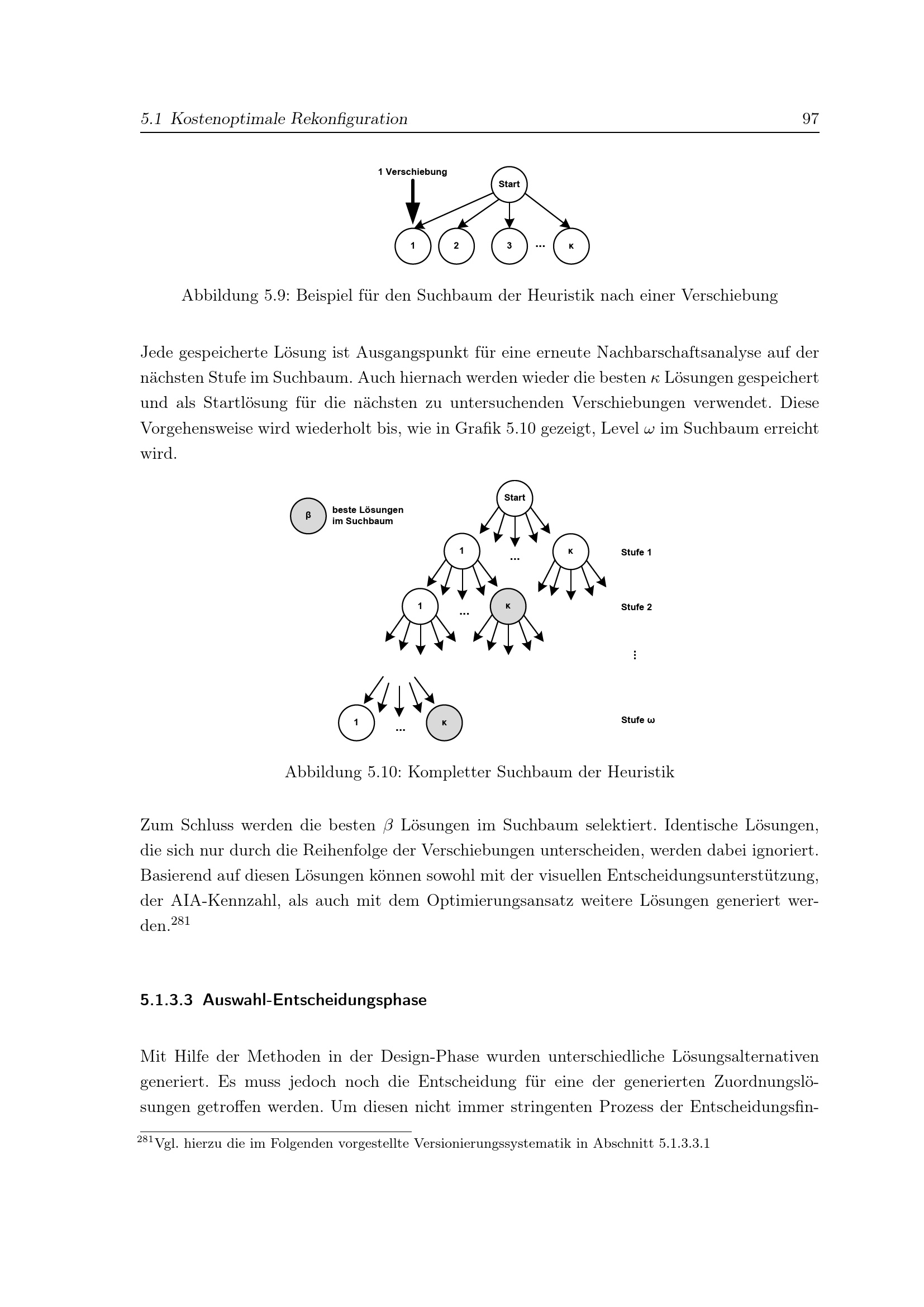 5.1 Kostenoptimale Rekonfiguration 97

1 Verschiebung

Start

1 2 3 ... κ

Abbildung 5.9: Beispiel für den Suchbaum der Heuristik nach einer Verschiebung

Jede gespeicherte Lösung ist Ausgangspunkt für eine erneute Nachbarschaftsanalyse auf der nächsten Stufe im Suchbaum. Auch hiernach werden wieder die besten $\kappa$ Lösungen gespeichert und als Startlösung für die nächsten zu untersuchenden Verschiebungen verwendet. Diese Vorgehensweise wird wiederholt bis, wie in Grafik 5.10 gezeigt, Level $\omega$ im Suchbaum erreicht wird.

β beste Lösungen im Suchbaum

Start

1 ... κ Stufe 1

1 ... κ Stufe 2

⋮

1 ... κ Stufe ω

Abbildung 5.10: Kompletter Suchbaum der Heuristik

Zum Schluss werden die besten $\beta$ Lösungen im Suchbaum selektiert. Identische Lösungen, die sich nur durch die Reihenfolge der Verschiebungen unterscheiden, werden dabei ignoriert. Basierend auf diesen Lösungen können sowohl mit der visuellen Entscheidungsunterstützung, der AIA-Kennzahl, als auch mit dem Optimierungsansatz weitere Lösungen generiert werden.$^{281}$

5.1.3.3 Auswahl-Entscheidungsphase

Mit Hilfe der Methoden in der Design-Phase wurden unterschiedliche Lösungsalternativen generiert. Es muss jedoch noch die Entscheidung für eine der generierten Zuordnungslösungen getroffen werden. Um diesen nicht immer stringenten Prozess der Entscheidungsfin-

$^{281}$Vgl. hierzu die im Folgenden vorgestellte Versionierungssystematik in Abschnitt 5.1.3.3.1